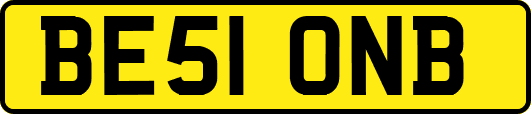 BE51 ONB